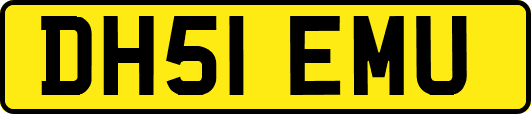 DH51 EMU